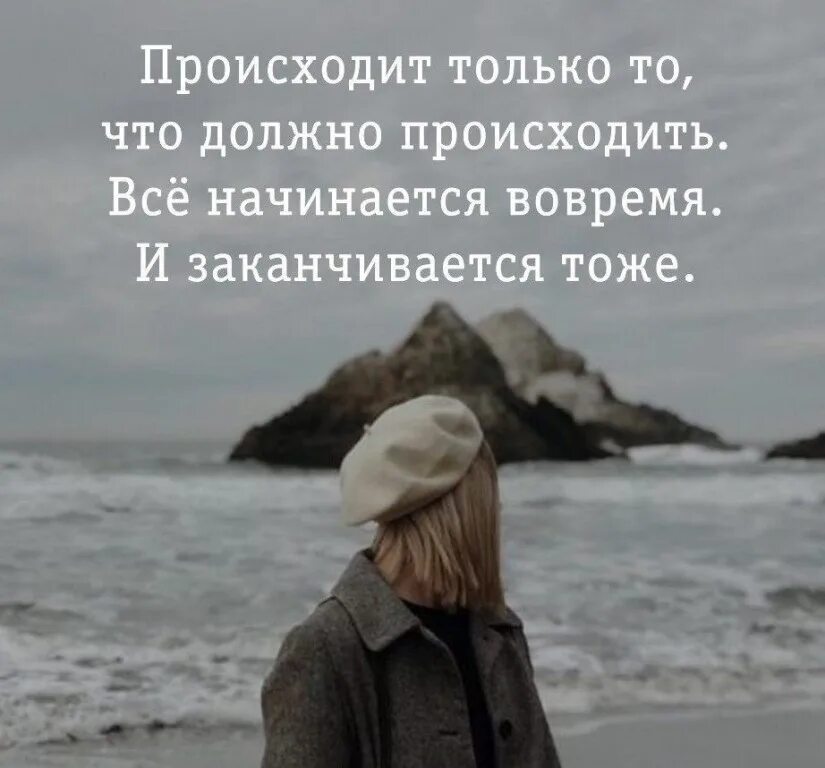 Происходит только то, что должно происходить. Всё начинается вовремя. И заканчивается тоже.